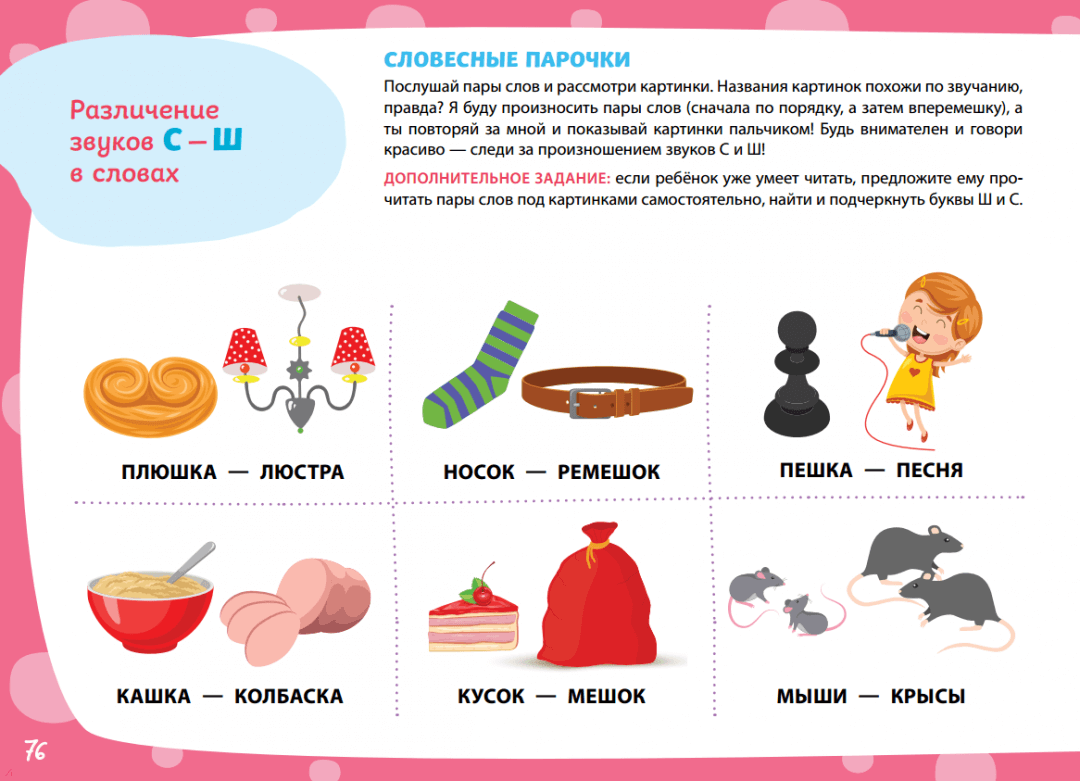 Различение звуков С – Ш в словах

СЛОВЕСНЫЕ ПАРОЧКИ

Послушай пары слов и рассмотри картинки. Названия картинок похожи по звучанию, правда? Я буду произносить пары слов (сначала по порядку, а затем вперемешку), а ты повторяй за мной и показывай картинки пальчиком! Будь внимателен и говори красиво — следи за произношением звуков С и Ш!

ДОПОЛНИТЕЛЬНОЕ ЗАДАНИЕ: если ребёнок уже умеет читать, предложите ему прочитать пары слов под картинками самостоятельно, найти и подчеркнуть буквы Ш и С.

ПЛЮШКА — ЛЮСТРА

НОСОК — РЕМЕШОК

ПЕШКА — ПЕСНЯ

КАШКА — КОЛБАСКА

КУСОК — МЕШОК

МЫШИ — КРЫСЫ

76